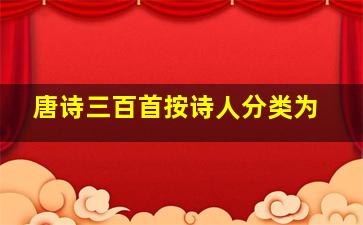 唐诗三百首按诗人分类为